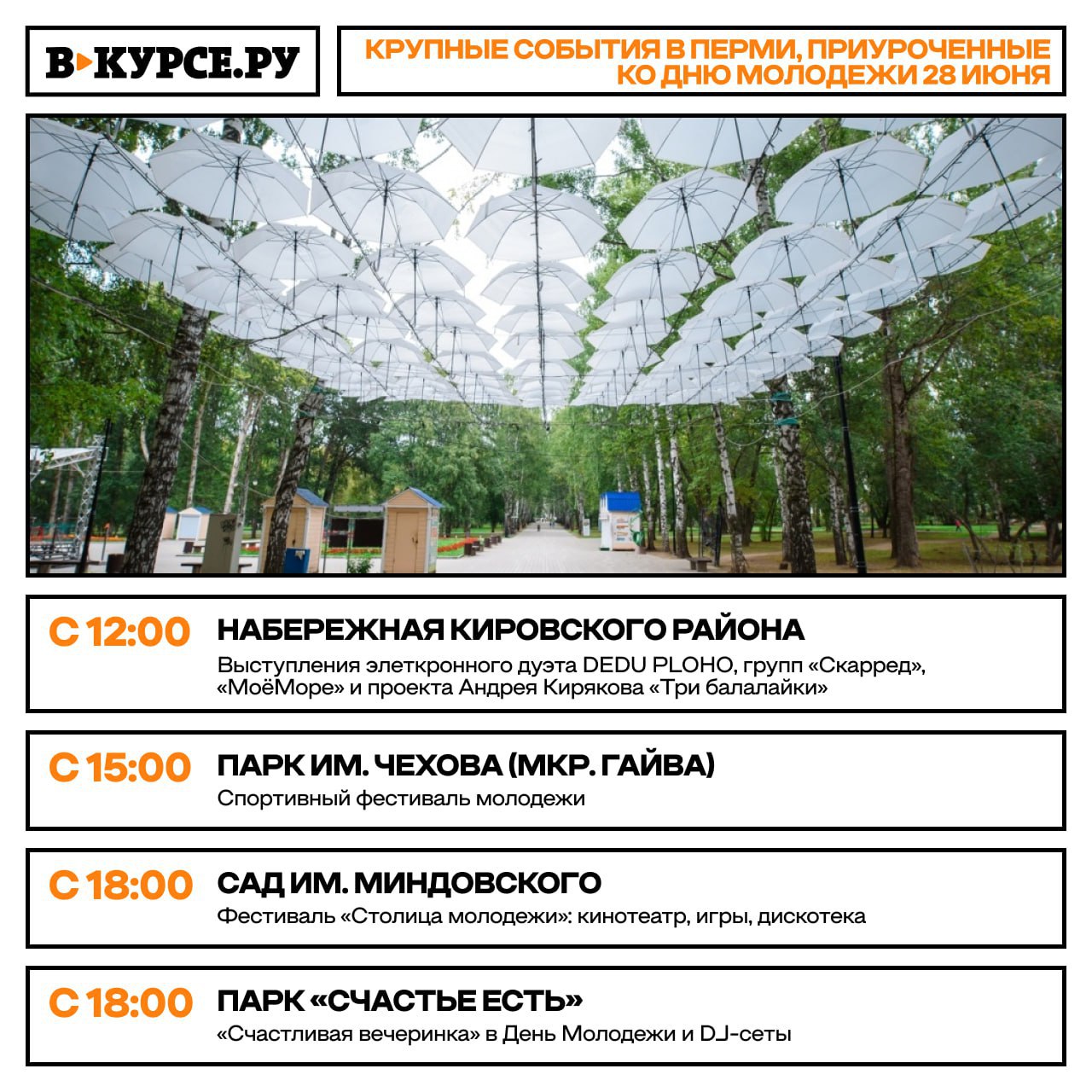 В▸КУРСЕ.РУ

КРУПНЫЕ СОБЫТИЯ В ПЕРМИ, ПРИУРОЧЕННЫЕ КО ДНЮ МОЛОДЕЖИ 28 ИЮНЯ

С 12:00 НАБЕРЕЖНАЯ КИРОВСКОГО РАЙОНА
Выступления элеткронного дуэта DEDU PLOHO, групп «Скарред», «МоёМоре» и проекта Андрея Кирякова «Три балалайки»

С 15:00 ПАРК ИМ. ЧЕХОВА (МКР. ГАЙВА)
Спортивный фестиваль молодежи

С 18:00 САД ИМ. МИНДОВСКОГО
Фестиваль «Столица молодежи»: кинотеатр, игры, дискотека

С 18:00 ПАРК «СЧАСТЬЕ ЕСТЬ»
«Счастливая вечеринка» в День Молодежи и DJ-сеты